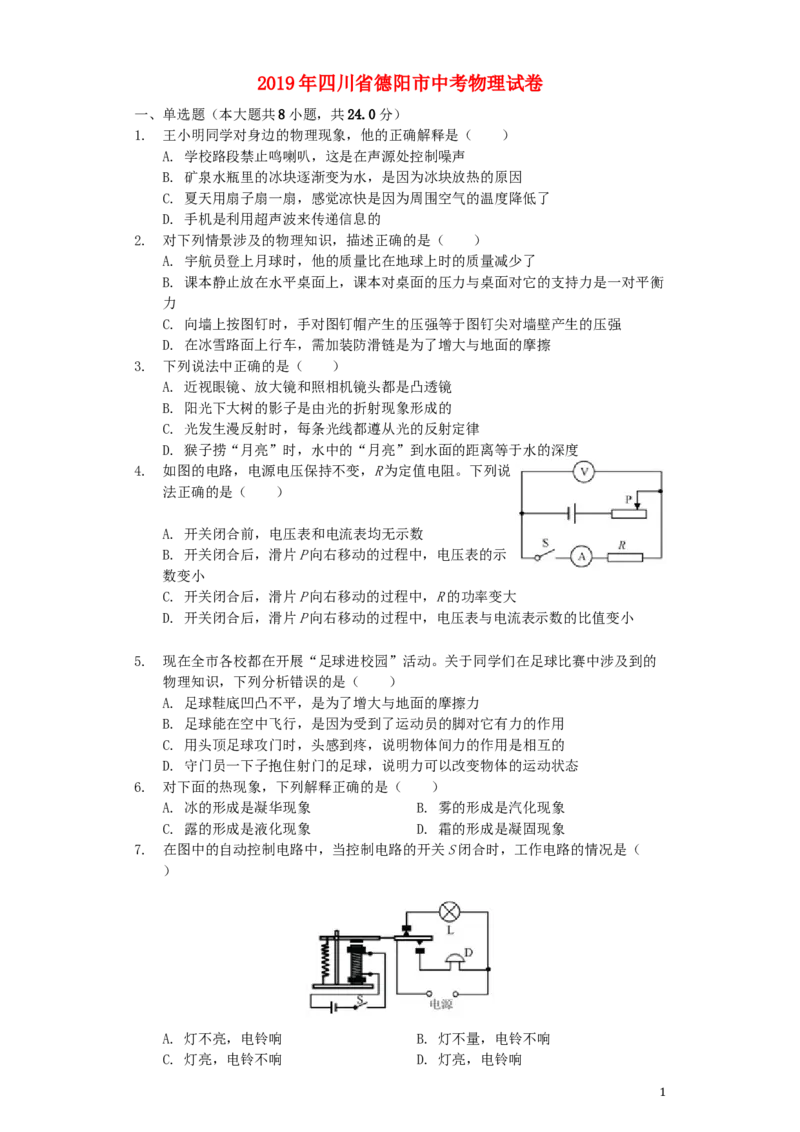 2019年四川省德阳市中考物理试卷

一、单选题（本大题共8小题，共24.0分）

1. 王小明同学对身边的物理现象，他的正确解释是（　　）
A. 学校路段禁止鸣喇叭，这是在声源处控制噪声
B. 矿泉水瓶里的冰块逐渐变为水，是因为冰块放热的原因
C. 夏天用扇子扇一扇，感觉凉快是因为周围空气的温度降低了
D. 手机是利用超声波来传递信息的

2. 对下列情景涉及的物理知识，描述正确的是（　　）
A. 宇航员登上月球时，他的质量比在地球上时的质量减少了
B. 课本静止放在水平桌面上，课本对桌面的压力与桌面对它的支持力是一对平衡力
C. 向墙上按图钉时，手对图钉帽产生的压强等于图钉尖对墙壁产生的压强
D. 在冰雪路面上行车，需加装防滑链是为了增大与地面的摩擦

3. 下列说法中正确的是（　　）
A. 近视眼镜、放大镜和照相机镜头都是凸透镜
B. 阳光下大树的影子是由光的折射现象形成的
C. 光发生漫反射时，每条光线都遵从光的反射定律
D. 猴子捞“月亮”时，水中的“月亮”到水面的距离等于水的深度

4. 如图的电路，电源电压保持不变，$R$为定值电阻。下列说法正确的是（　　）
V
P
S
A
R
A. 开关闭合前，电压表和电流表均无示数
B. 开关闭合后，滑片$P$向右移动的过程中，电压表的示数变小
C. 开关闭合后，滑片$P$向右移动的过程中，$R$的功率变大
D. 开关闭合后，滑片$P$向右移动的过程中，电压表与电流表示数的比值变小

5. 现在全市各校都在开展“足球进校园”活动。关于同学们在足球比赛中涉及到的物理知识，下列分析错误的是（　　）
A. 足球鞋底凹凸不平，是为了增大与地面的摩擦力
B. 足球能在空中飞行，是因为受到了运动员的脚对它有力的作用
C. 用头顶足球攻门时，头感到疼，说明物体间力的作用是相互的
D. 守门员一下子抱住射门的足球，说明力可以改变物体的运动状态

6. 对下面的热现象，下列解释正确的是（　　）
A. 冰的形成是凝华现象
B. 雾的形成是汽化现象
C. 露的形成是液化现象
D. 霜的形成是凝固现象

7. 在图中的自动控制电路中，当控制电路的开关$S$闭合时，工作电路的情况是（　　）
L
D
S
电源
A. 灯不亮，电铃响
B. 灯不量，电铃不响
C. 灯亮，电铃不响
D. 灯亮，电铃响

1